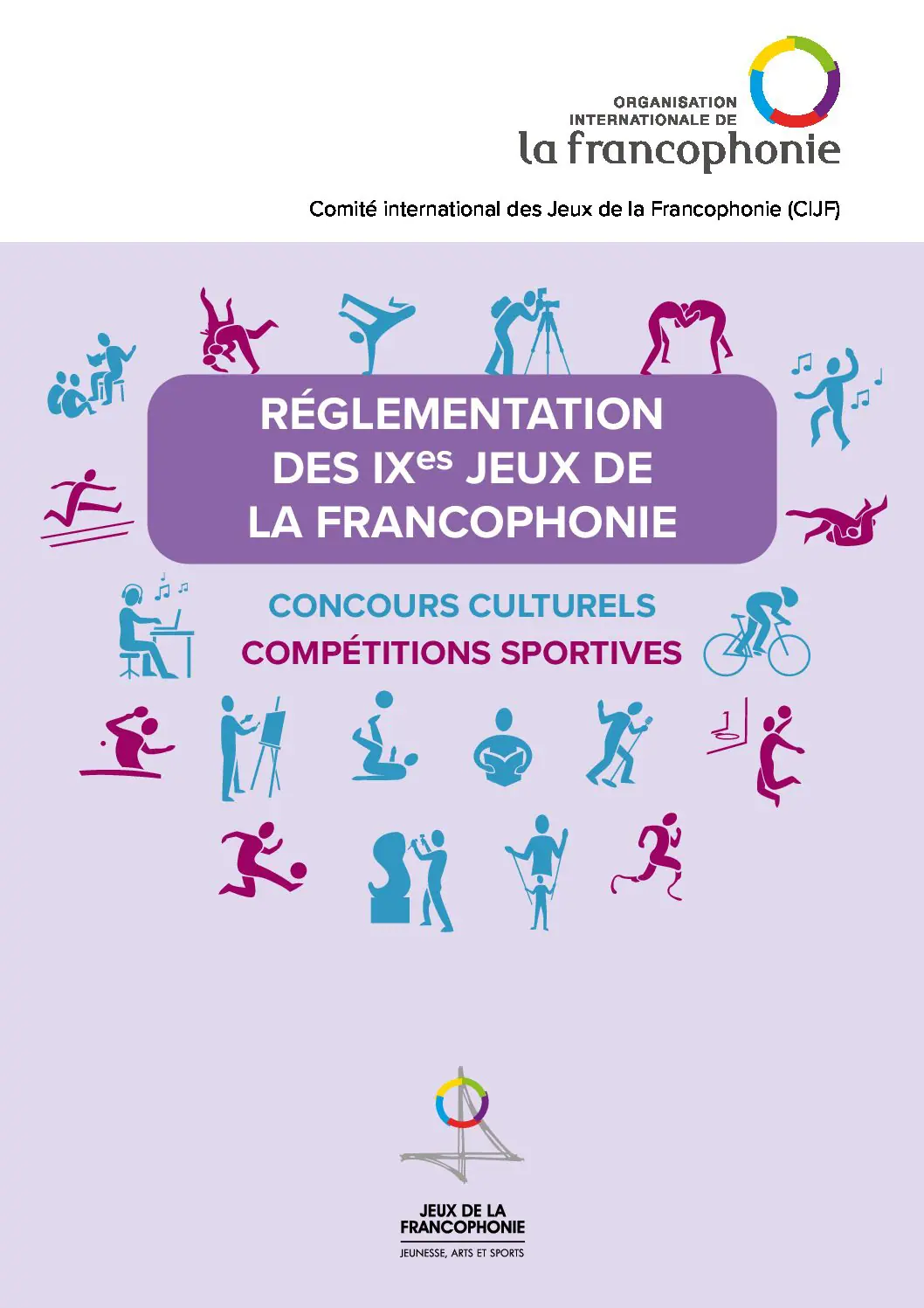 ORGANISATION INTERNATIONALE DE
la francophonie

Comité international des Jeux de la Francophonie (CIJF)

RÉGLEMENTATION DES IX$^{es}$ JEUX DE LA FRANCOPHONIE

CONCOURS CULTURELS
COMPÉTITIONS SPORTIVES

JEUX DE LA FRANCOPHONIE
JEUNESSE, ARTS ET SPORTS